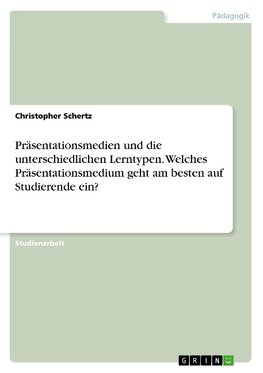 Pädagogik

Christopher Schertz

Präsentationsmedien und die unterschiedlichen Lerntypen. Welches Präsentationsmedium geht am besten auf Studierende ein?

Studienarbeit

GRIN